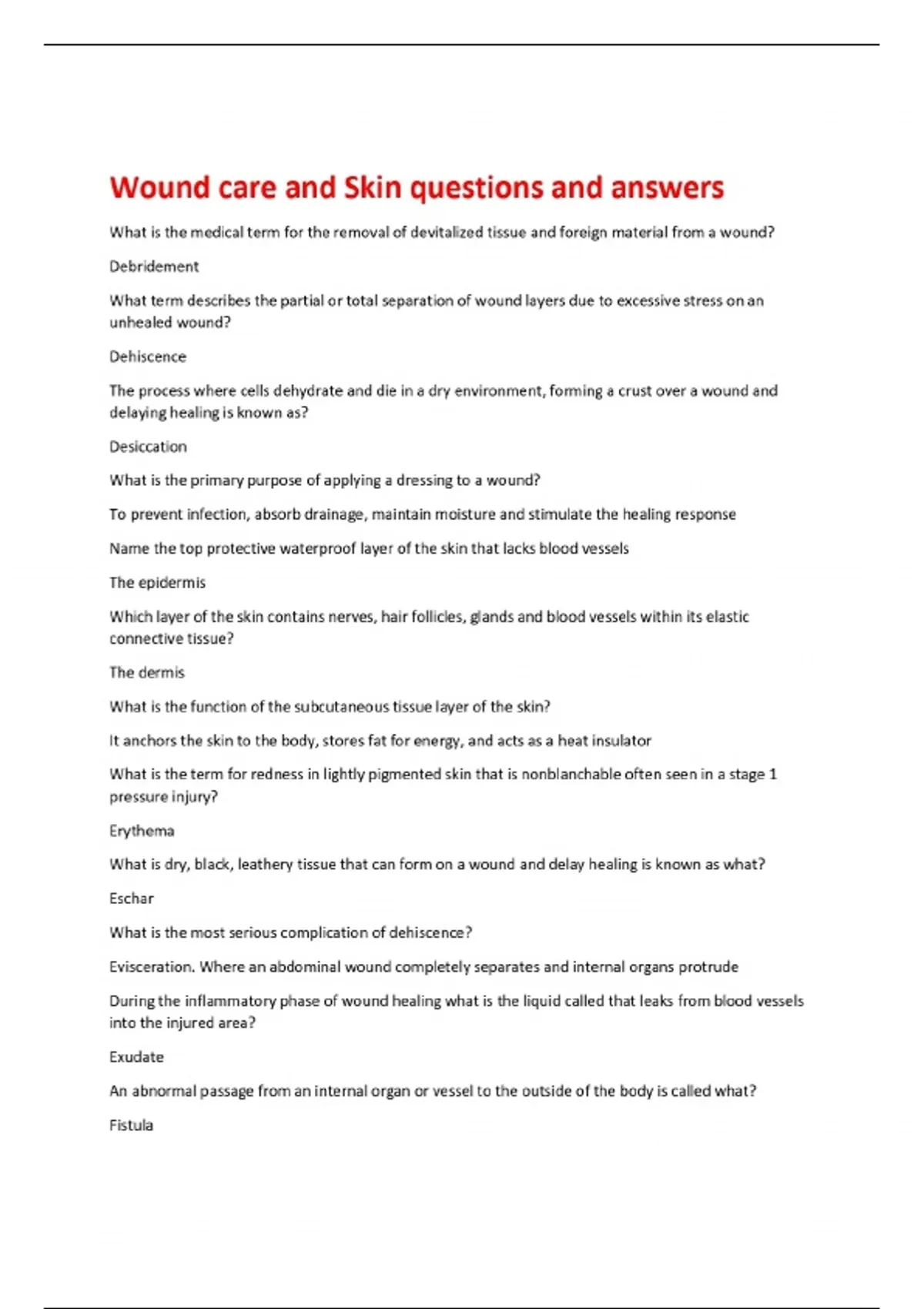 Wound care and Skin questions and answers

What is the medical term for the removal of devitalized tissue and foreign material from a wound?

Debridement

What term describes the partial or total separation of wound layers due to excessive stress on an unhealed wound?

Dehiscence

The process where cells dehydrate and die in a dry environment, forming a crust over a wound and delaying healing is known as?

Desiccation

What is the primary purpose of applying a dressing to a wound?

To prevent infection, absorb drainage, maintain moisture and stimulate the healing response

Name the top protective waterproof layer of the skin that lacks blood vessels

The epidermis

Which layer of the skin contains nerves, hair follicles, glands and blood vessels within its elastic connective tissue?

The dermis

What is the function of the subcutaneous tissue layer of the skin?

It anchors the skin to the body, stores fat for energy, and acts as a heat insulator

What is the term for redness in lightly pigmented skin that is nonblanchable often seen in a stage 1 pressure injury?

Erythema

What is dry, black, leathery tissue that can form on a wound and delay healing is known as what?

Eschar

What is the most serious complication of dehiscence?

Evisceration. Where an abdominal wound completely separates and internal organs protrude

During the inflammatory phase of wound healing what is the liquid called that leaks from blood vessels into the injured area?

Exudate

An abnormal passage from an internal organ or vessel to the outside of the body is called what?

Fistula